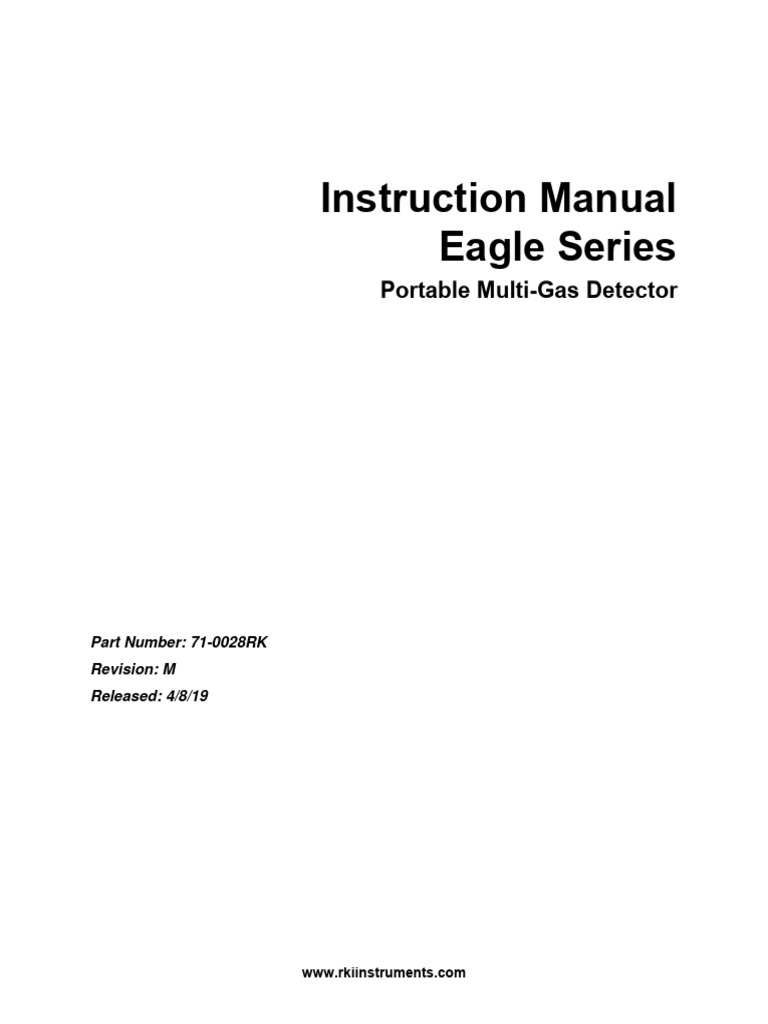 Instruction Manual
Eagle Series

Portable Multi-Gas Detector

Part Number: 71-0028RK
Revision: M
Released: 4/8/19

www.rkiinstruments.com